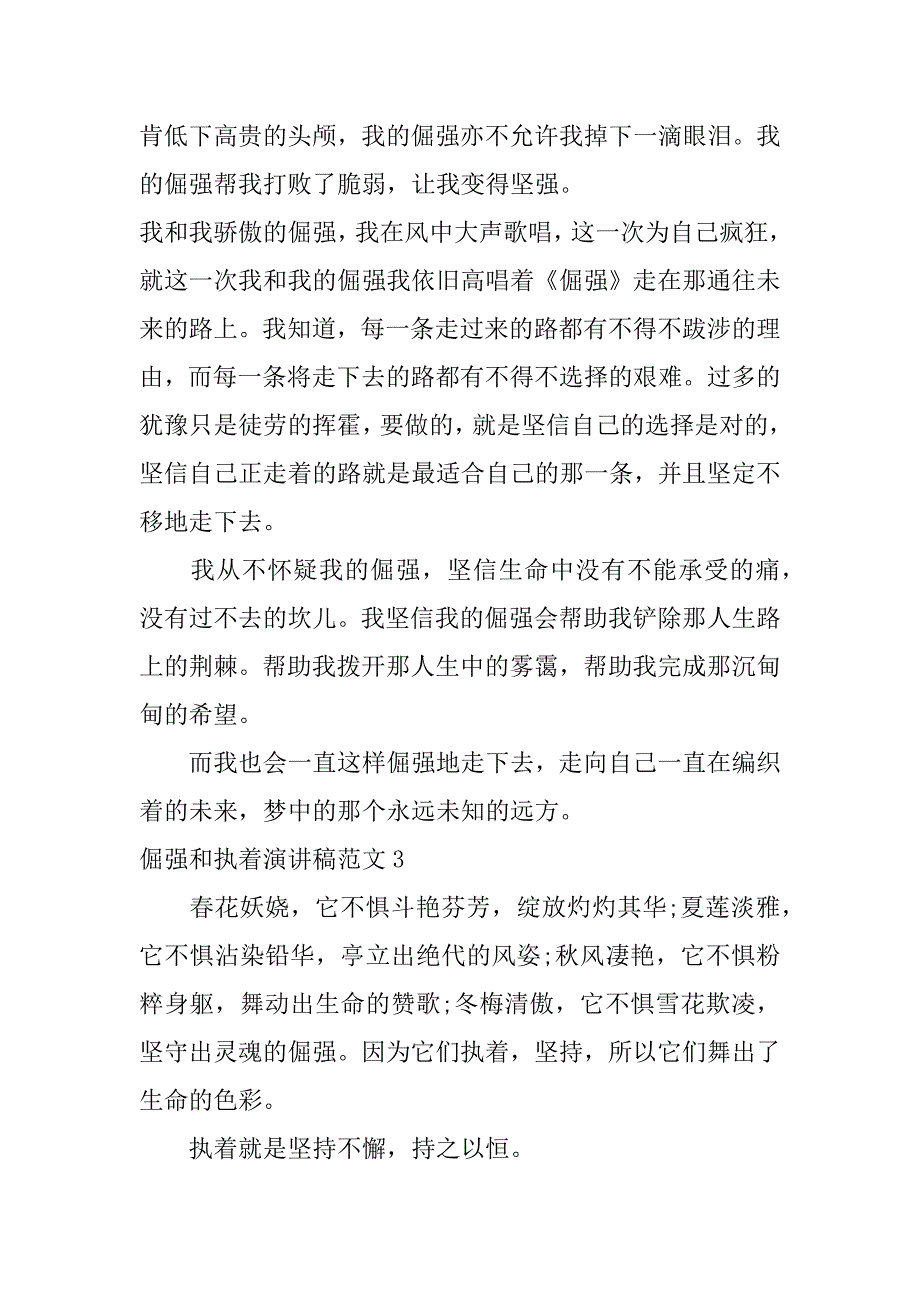 肯低下高贵的头颅，我的倔强亦不允许我掉下一滴眼泪。我的倔强帮我打败了脆弱，让我变得坚强。

我和我骄傲的倔强，我在风中大声歌唱，这一次为自己疯狂，就这一次我和我的倔强我依旧高唱着《倔强》走在那通往未来的路上。我知道，每一条走过来的路都有不得不跋涉的理由，而每一条将走下去的路都有不得不选择的艰难。过多的犹豫只是徒劳的挥霍，要做的，就是坚信自己的选择是对的，坚信自己正走着的路就是最适合自己的那一条，并且坚定不移地走下去。

我从不怀疑我的倔强，坚信生命中没有不能承受的痛，没有过不去的坎儿。我坚信我的倔强会帮助我铲除那人生路上的荆棘。帮助我拨开那人生中的雾霭，帮助我完成那沉甸甸的希望。

而我也会一直这样倔强地走下去，走向自己一直在编织着的未来，梦中的那个永远未知的远方。

倔强和执着演讲稿范文 3

春花妖娆，它不惧斗艳芬芳，绽放灼灼其华;夏莲淡雅，它不惧沾染铅华，亭立出绝代的风姿;秋风凄艳，它不惧粉粹身躯，舞动出生命的赞歌;冬梅清傲，它不惧雪花欺凌，坚守出灵魂的倔强。因为它们执着，坚持，所以它们舞出了生命的色彩。

执着就是坚持不懈，持之以恒。